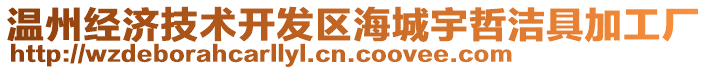 温州经济技术开发区海城宇哲洁具加工厂
http://wzdeborahcarllyl.cn.coovee.com